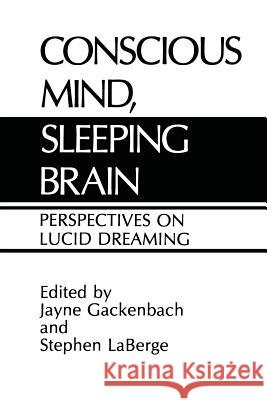 CONSCIOUS MIND, SLEEPING BRAIN

PERSPECTIVES ON LUCID DREAMING

Edited by
Jayne Gackenbach
and
Stephen LaBerge

Kraina Książek